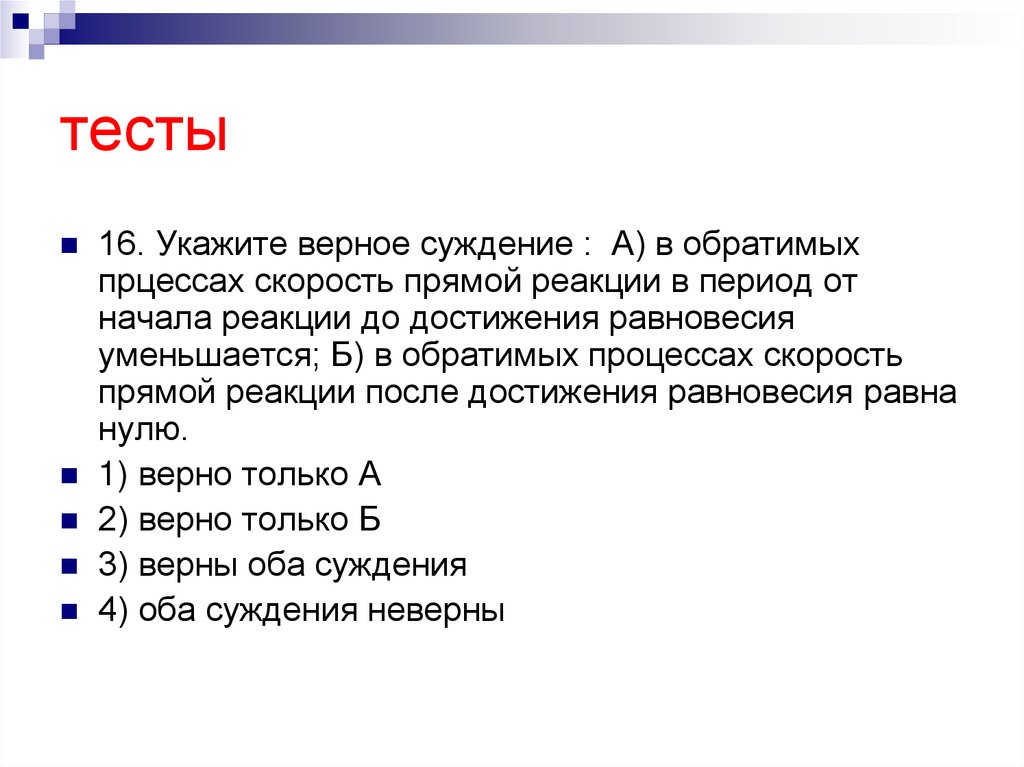 тесты

16. Укажите верное суждение : А) в обратимых прцессах скорость прямой реакции в период от начала реакции до достижения равновесия уменьшается; Б) в обратимых процессах скорость прямой реакции после достижения равновесия равна нулю.

1) верно только А

2) верно только Б

3) верны оба суждения

4) оба суждения неверны